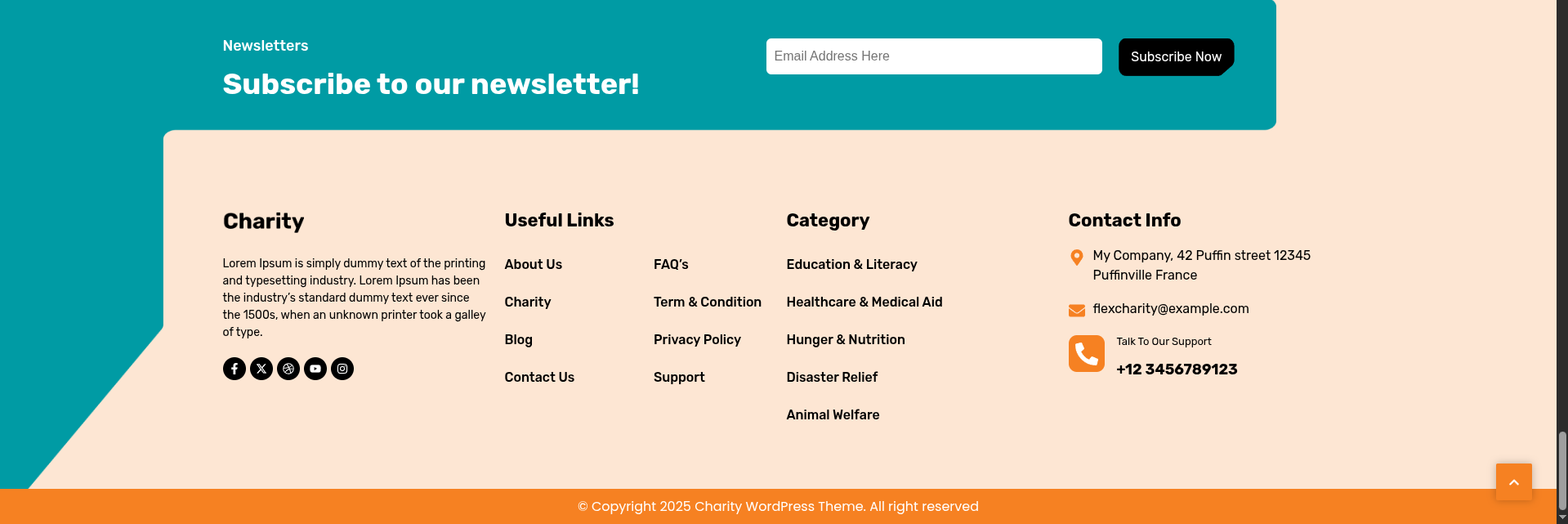 Newsletters

Subscribe to our newsletter!

Email Address Here

Subscribe Now

Charity

Lorem Ipsum is simply dummy text of the printing and typesetting industry. Lorem Ipsum has been the industry's standard dummy text ever since the 1500s, when an unknown printer took a galley of type.

Useful Links

About Us

Charity

Blog

Contact Us

FAQ's

Term & Condition

Privacy Policy

Support

Category

Education & Literacy

Healthcare & Medical Aid

Hunger & Nutrition

Disaster Relief

Animal Welfare

Contact Info

My Company, 42 Puffin street 12345 Puffinville France

flexcharity@example.com

Talk To Our Support

+12 3456789123

© Copyright 2025 Charity WordPress Theme. All right reserved